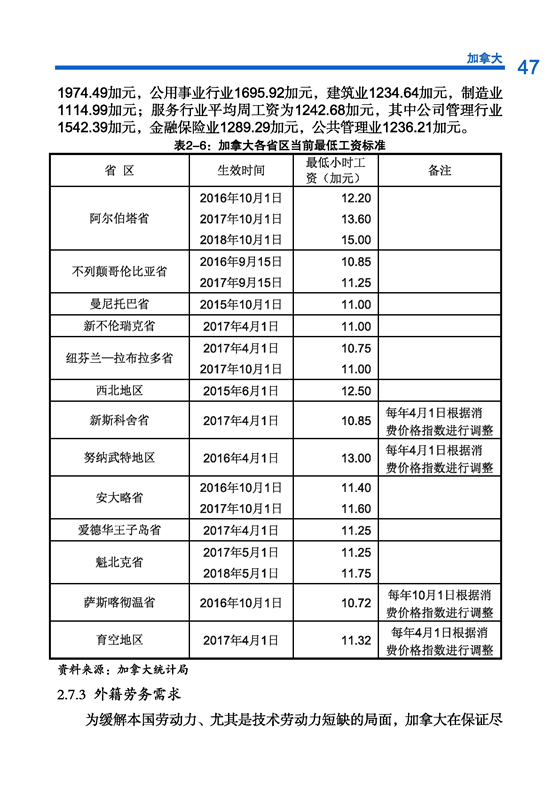 加拿大 47

1974.49加元，公用事业行业1695.92加元，建筑业1234.64加元，制造业1114.99加元；服务行业平均周工资为1242.68加元，其中公司管理行业1542.39加元，金融保险业1289.29加元，公共管理业1236.21加元。

表2-6：加拿大各省区当前最低工资标准

| 省 区 | 生效时间 | 最低小时工资（加元） | 备注 |
|---|---|---|---|
| 阿尔伯塔省 | 2016年10月1日 | 12.20 | |
| | 2017年10月1日 | 13.60 | |
| | 2018年10月1日 | 15.00 | |
| 不列颠哥伦比亚省 | 2016年9月15日 | 10.85 | |
| | 2017年9月15日 | 11.25 | |
| 曼尼托巴省 | 2015年10月1日 | 11.00 | |
| 新不伦瑞克省 | 2017年4月1日 | 11.00 | |
| 纽芬兰—拉布拉多省 | 2017年4月1日 | 10.75 | |
| | 2017年10月1日 | 11.00 | |
| 西北地区 | 2015年6月1日 | 12.50 | |
| 新斯科舍省 | 2017年4月1日 | 10.85 | 每年4月1日根据消费价格指数进行调整 |
| 努纳武特地区 | 2016年4月1日 | 13.00 | 每年4月1日根据消费价格指数进行调整 |
| 安大略省 | 2016年10月1日 | 11.40 | |
| | 2017年10月1日 | 11.60 | |
| 爱德华王子岛省 | 2017年4月1日 | 11.25 | |
| 魁北克省 | 2017年5月1日 | 11.25 | |
| | 2018年5月1日 | 11.75 | |
| 萨斯喀彻温省 | 2016年10月1日 | 10.72 | 每年10月1日根据消费价格指数进行调整 |
| 育空地区 | 2017年4月1日 | 11.32 | 每年4月1日根据消费价格指数进行调整 |

资料来源：加拿大统计局

2.7.3 外籍劳务需求

为缓解本国劳动力、尤其是技术劳动力短缺的局面，加拿大在保证尽